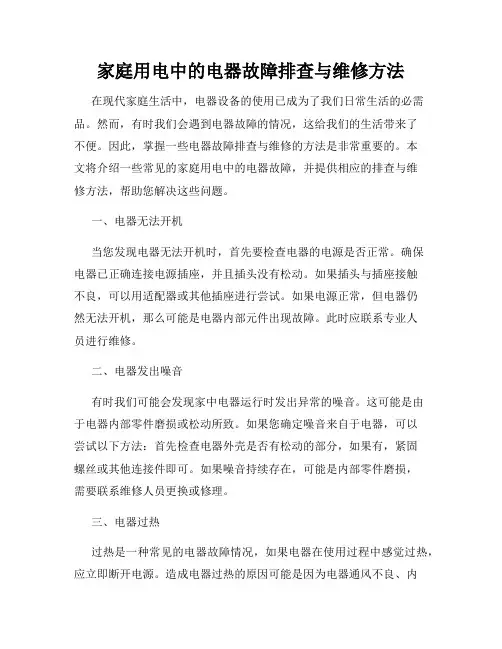 家庭用电中的电器故障排查与维修方法

在现代家庭生活中，电器设备的使用已成为了我们日常生活的必需品。然而，有时我们会遇到电器故障的情况，这给我们的生活带来了不便。因此，掌握一些电器故障排查与维修的方法是非常重要的。本文将介绍一些常见的家庭用电中的电器故障，并提供相应的排查与维修方法，帮助您解决这些问题。

一、电器无法开机

当您发现电器无法开机时，首先要检查电器的电源是否正常。确保电器已正确连接电源插座，并且插头没有松动。如果插头与插座接触不良，可以用适配器或其他插座进行尝试。如果电源正常，但电器仍然无法开机，那么可能是电器内部元件出现故障。此时应联系专业人员进行维修。

二、电器发出噪音

有时我们可能会发现家中电器运行时发出异常的噪音。这可能是由于电器内部零件磨损或松动所致。如果您确定噪音来自于电器，可以尝试以下方法：首先检查电器外壳是否有松动的部分，如果有，紧固螺丝或其他连接件即可。如果噪音持续存在，可能是内部零件磨损，需要联系维修人员更换或修理。

三、电器过热

过热是一种常见的电器故障情况，如果电器在使用过程中感觉过热，应立即断开电源。造成电器过热的原因可能是因为电器通风不良、内